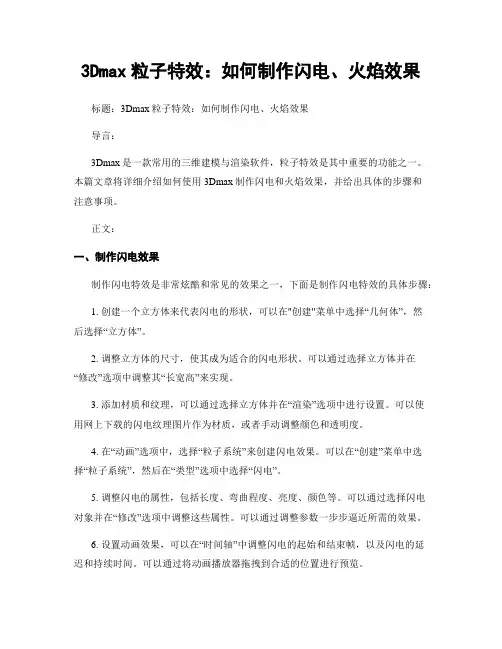 3Dmax 粒子特效：如何制作闪电、火焰效果

标题：3Dmax 粒子特效：如何制作闪电、火焰效果

导言：

3Dmax 是一款常用的三维建模与渲染软件，粒子特效是其中重要的功能之一。本篇文章将详细介绍如何使用 3Dmax 制作闪电和火焰效果，并给出具体的步骤和注意事项。

正文：

一、制作闪电效果

制作闪电特效是非常炫酷和常见的效果之一，下面是制作闪电特效的具体步骤：

1. 创建一个立方体来代表闪电的形状，可以在"创建"菜单中选择“几何体”，然后选择“立方体”。

2. 调整立方体的尺寸，使其成为适合的闪电形状。可以通过选择立方体并在“修改”选项中调整其“长宽高”来实现。

3. 添加材质和纹理，可以通过选择立方体并在“渲染”选项中进行设置。可以使用网上下载的闪电纹理图片作为材质，或者手动调整颜色和透明度。

4. 在“动画”选项中，选择“粒子系统”来创建闪电效果。可以在“创建”菜单中选择“粒子系统”，然后在“类型”选项中选择“闪电”。

5. 调整闪电的属性，包括长度、弯曲程度、亮度、颜色等。可以通过选择闪电对象并在“修改”选项中调整这些属性。可以通过调整参数一步步逼近所需的效果。

6. 设置动画效果，可以在“时间轴”中调整闪电的起始和结束帧，以及闪电的延迟和持续时间。可以通过将动画播放器拖拽到合适的位置进行预览。